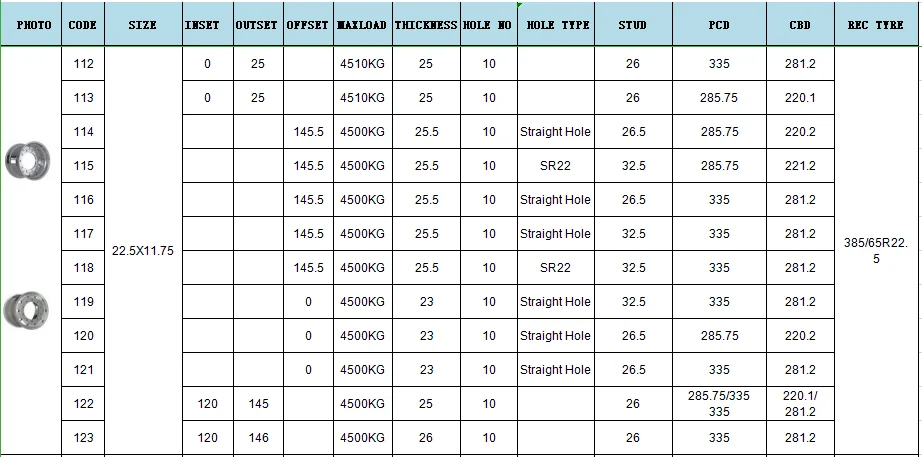 | PHOTO | CODE | SIZE | INSET | OUTSET | OFFSET | MAXLOAD | THICKNESS | HOLE NO | HOLE TYPE | STUD | PCD | CBD | REC TYRE |
|---|---|---|---|---|---|---|---|---|---|---|---|---|---|
| | 112 | 22.5X11.75 | 0 | 25 | | 4510KG | 25 | 10 | | 26 | 335 | 281.2 | 385/65R22.5 |
| | 113 | | 0 | 25 | | 4510KG | 25 | 10 | | 26 | 285.75 | 220.1 | |
| | 114 | | | | 145.5 | 4500KG | 25.5 | 10 | Straight Hole | 26.5 | 285.75 | 220.2 | |
| | 115 | | | | 145.5 | 4500KG | 25.5 | 10 | SR22 | 32.5 | 285.75 | 221.2 | |
| | 116 | | | | 145.5 | 4500KG | 25.5 | 10 | Straight Hole | 26.5 | 335 | 281.2 | |
| | 117 | | | | 145.5 | 4500KG | 25.5 | 10 | Straight Hole | 32.5 | 335 | 281.2 | |
| | 118 | | | | 145.5 | 4500KG | 25.5 | 10 | SR22 | 32.5 | 335 | 281.2 | |
| | 119 | | | | 0 | 4500KG | 23 | 10 | Straight Hole | 32.5 | 335 | 281.2 | |
| | 120 | | | | 0 | 4500KG | 23 | 10 | Straight Hole | 26.5 | 285.75 | 220.2 | |
| | 121 | | | | 0 | 4500KG | 23 | 10 | Straight Hole | 26.5 | 335 | 281.2 | |
| | 122 | | 120 | 145 | | 4500KG | 25 | 10 | | 26 | 285.75/335 335 | 220.1/ 281.2 | |
| | 123 | | 120 | 146 | | 4500KG | 26 | 10 | | 26 | 335 | 281.2 | |